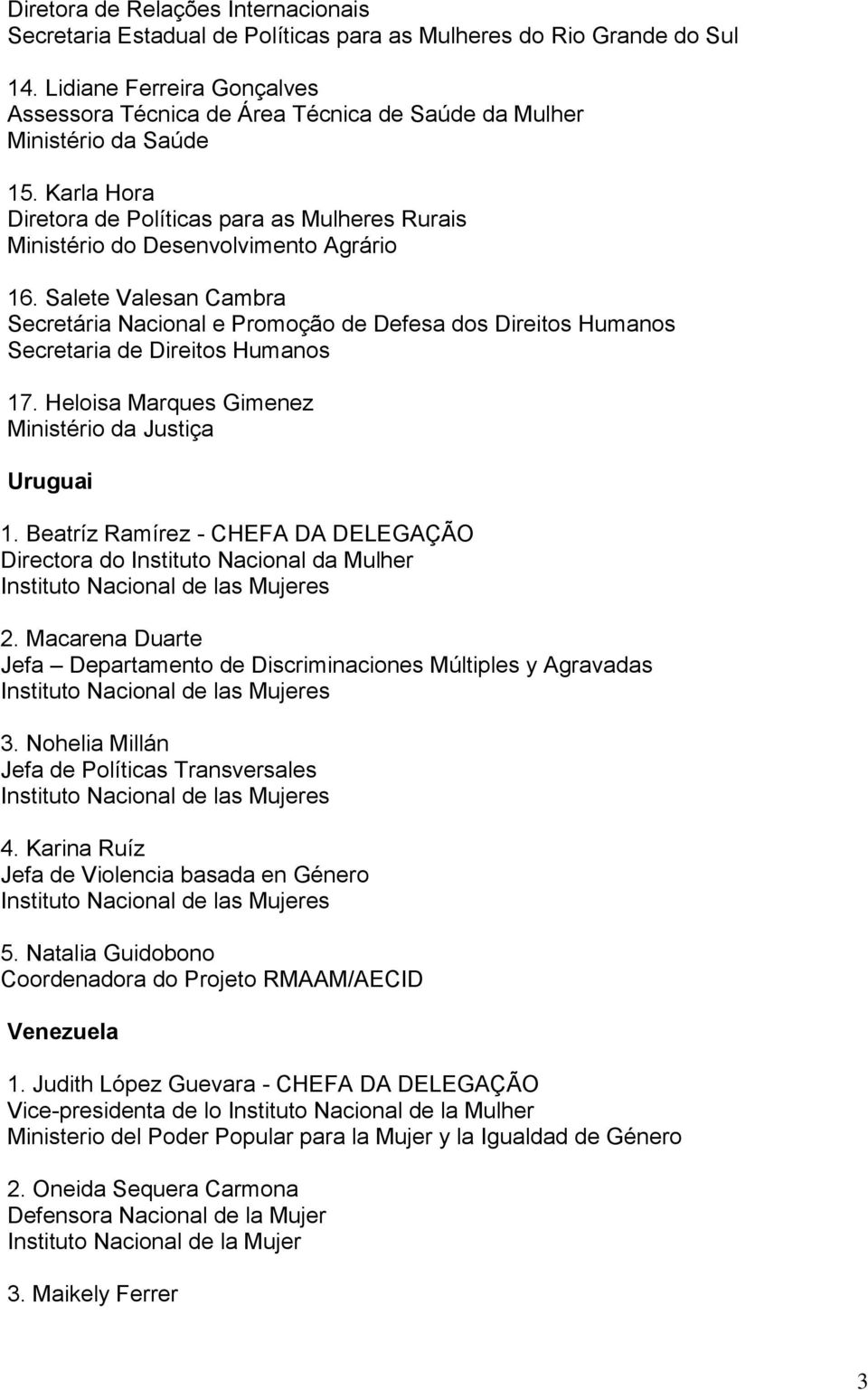 Diretora de Relações Internacionais
Secretaria Estadual de Políticas para as Mulheres do Rio Grande do Sul

14. Lidiane Ferreira Gonçalves
Assessora Técnica de Área Técnica de Saúde da Mulher
Ministério da Saúde

15. Karla Hora
Diretora de Políticas para as Mulheres Rurais
Ministério do Desenvolvimento Agrário

16. Salete Valesan Cambra
Secretária Nacional e Promoção de Defesa dos Direitos Humanos
Secretaria de Direitos Humanos

17. Heloisa Marques Gimenez
Ministério da Justiça

Uruguai

1. Beatríz Ramírez - CHEFA DA DELEGAÇÃO
Directora do Instituto Nacional da Mulher
Instituto Nacional de las Mujeres

2. Macarena Duarte
Jefa – Departamento de Discriminaciones Múltiples y Agravadas
Instituto Nacional de las Mujeres

3. Nohelia Millán
Jefa de Políticas Transversales
Instituto Nacional de las Mujeres

4. Karina Ruíz
Jefa de Violencia basada en Género
Instituto Nacional de las Mujeres

5. Natalia Guidobono
Coordenadora do Projeto RMAAM/AECID

Venezuela

1. Judith López Guevara - CHEFA DA DELEGAÇÃO
Vice-presidenta de lo Instituto Nacional de la Mulher
Ministerio del Poder Popular para la Mujer y la Igualdad de Género

2. Oneida Sequera Carmona
Defensora Nacional de la Mujer
Instituto Nacional de la Mujer

3. Maikely Ferrer

3